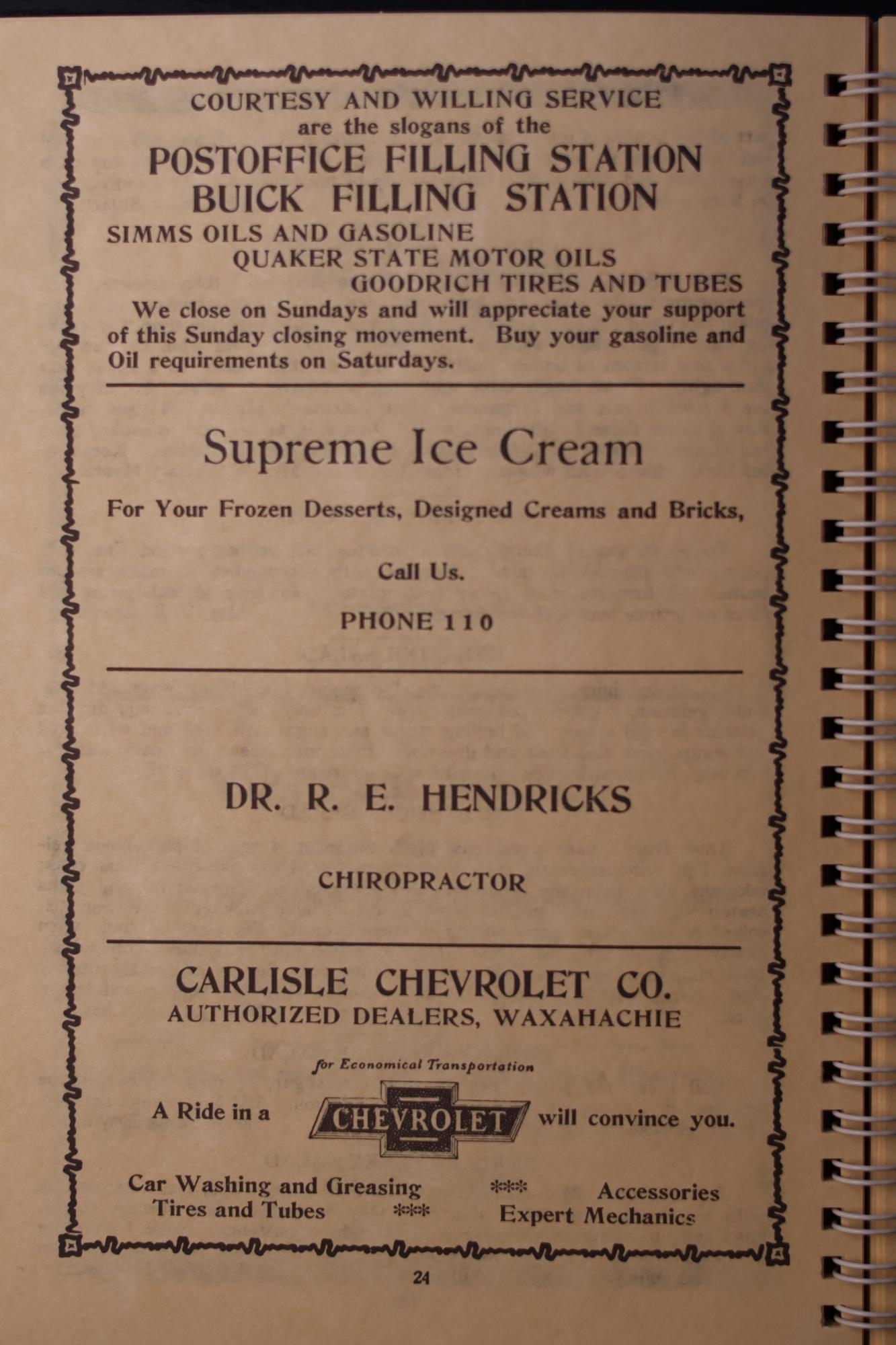 COURTESY AND WILLING SERVICE
are the slogans of the
POSTOFFICE FILLING STATION
BUICK FILLING STATION
SIMMS OILS AND GASOLINE
QUAKER STATE MOTOR OILS
GOODRICH TIRES AND TUBES

We close on Sundays and will appreciate your support of this Sunday closing movement. Buy your gasoline and Oil requirements on Saturdays.

Supreme Ice Cream

For Your Frozen Desserts, Designed Creams and Bricks,

Call Us.

PHONE 110

DR. R. E. HENDRICKS

CHIROPRACTOR

CARLISLE CHEVROLET CO.
AUTHORIZED DEALERS, WAXAHACHIE

for Economical Transportation

A Ride in a CHEVROLET will convince you.

Car Washing and Greasing *** Accessories
Tires and Tubes *** Expert Mechanics

24